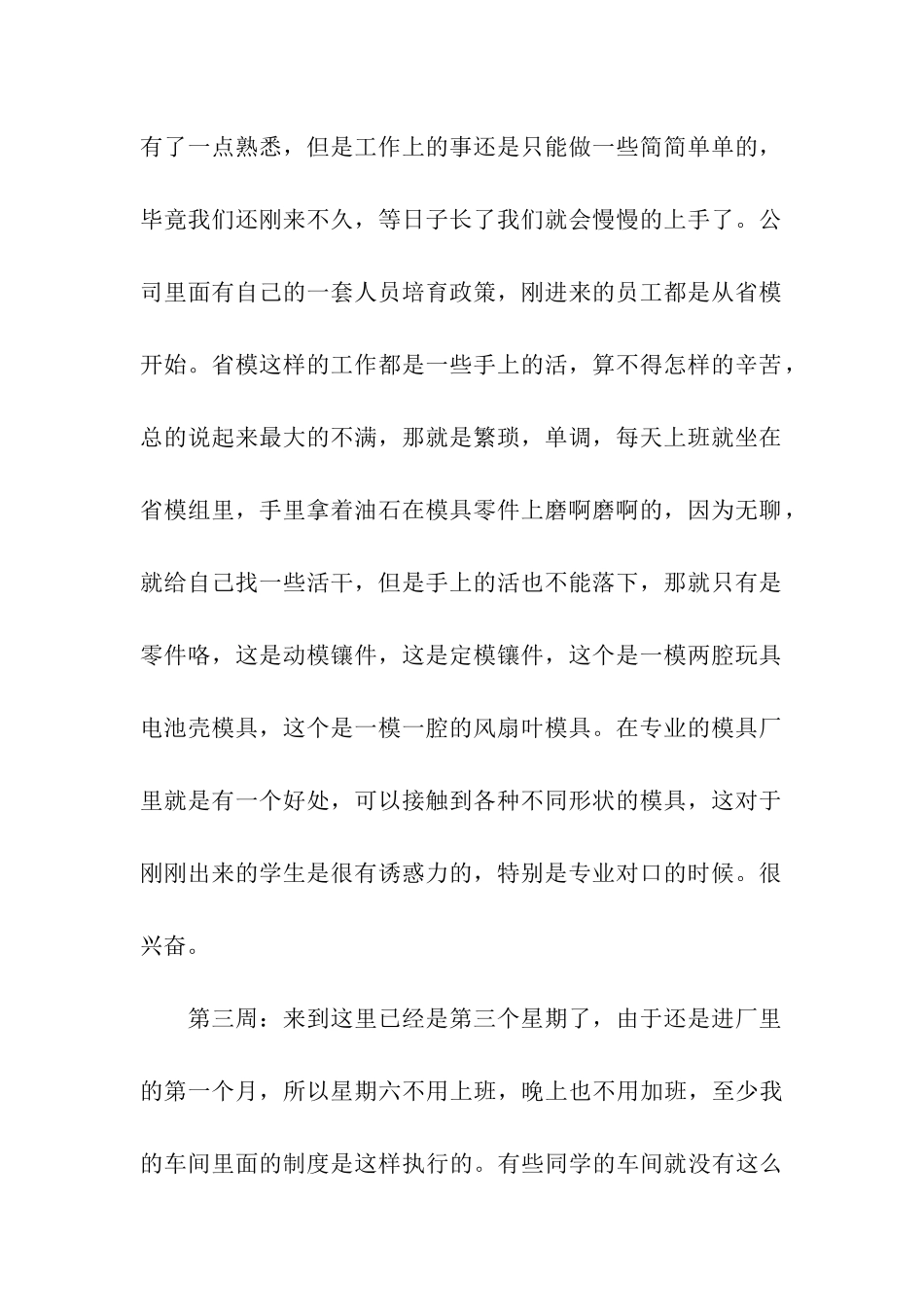 有了一点熟悉，但是工作上的事还是只能做一些简简单单的，毕竟我们还刚来不久，等日子长了我们就会慢慢的上手了。公司里面有自己的一套人员培育政策，刚进来的员工都是从省模开始。省模这样的工作都是一些手上的活，算不得怎样的辛苦，总的说起来最大的不满，那就是繁琐，单调，每天上班就坐在省模组里，手里拿着油石在模具零件上磨啊磨啊的，因为无聊，就给自己找一些活干，但是手上的活也不能落下，那就只有是零件咯，这是动模镶件，这是定模镶件，这个是一模两腔玩具电池壳模具，这个是一模一腔的风扇叶模具。在专业的模具厂里就是有一个好处，可以接触到各种不同形状的模具，这对于刚刚出来的学生是很有诱惑力的，特别是专业对口的时候。很兴奋。

第三周：来到这里已经是第三个星期了，由于还是进厂里的第一个月，所以星期六不用上班，晚上也不用加班，至少我的车间里面的制度是这样执行的。有些同学的车间就没有这么